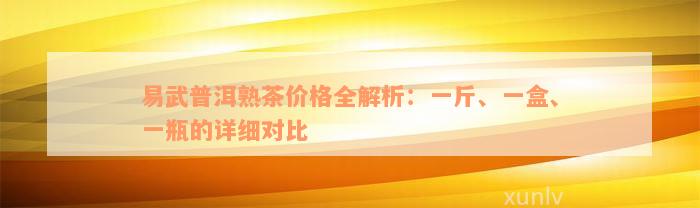 易武普洱熟茶价格全解析：一斤、一盒、一瓶的详细对比

xunlv